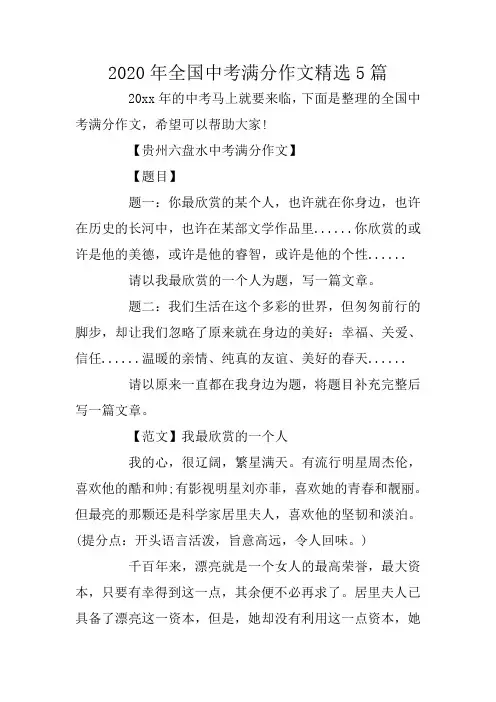 2020 年全国中考满分作文精选 5 篇

20xx 年的中考马上就要来临，下面是整理的全国中考满分作文，希望可以帮助大家！

【贵州六盘水中考满分作文】

【题目】

题一：你最欣赏的某个人，也许就在你身边，也许在历史的长河中，也许在某部文学作品里......你欣赏的或许是他的美德，或许是他的睿智，或许是他的个性......

请以我最欣赏的一个人为题，写一篇文章。

题二：我们生活在这个多彩的世界，但匆匆前行的脚步，却让我们忽略了原来就在身边的美好：幸福、关爱、信任......温暖的亲情、纯真的友谊、美好的春天......

请以原来一直都在我身边为题，将题目补充完整后写一篇文章。

【范文】我最欣赏的一个人

我的心，很辽阔，繁星满天。有流行明星周杰伦，喜欢他的酷和帅；有影视明星刘亦菲，喜欢她的青春和靓丽。但最亮的那颗还是科学家居里夫人，喜欢他的坚韧和淡泊。(提分点：开头语言活泼，旨意高远，令人回味。)

千百年来，漂亮就是一个女人的最高荣誉，最大资本，只要有幸得到这一点，其余便不必再求了。居里夫人已具备了漂亮这一资本，但是，她却没有利用这一点资本，她